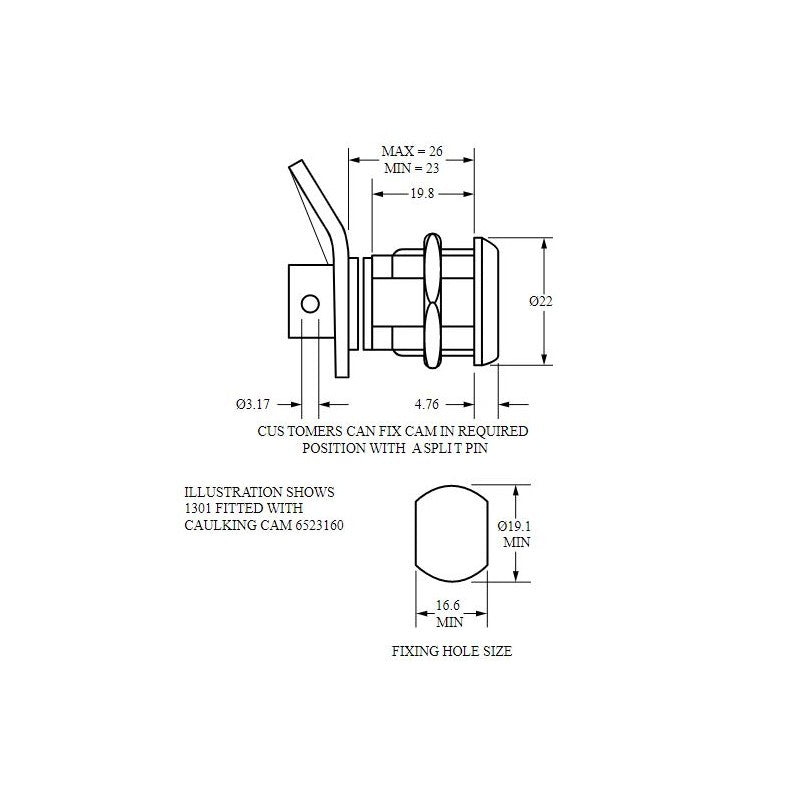 MAX = 26
MIN = 23

19.8

Ø22

Ø3.17

4.76

CUS TOMERS CAN FIX CAM IN REQUIRED POSITION WITH A SPLI T PIN

ILLUSTRATION SHOWS 1301 FITTED WITH CAULKING CAM 6523160

Ø19.1 MIN

16.6 MIN

FIXING HOLE SIZE